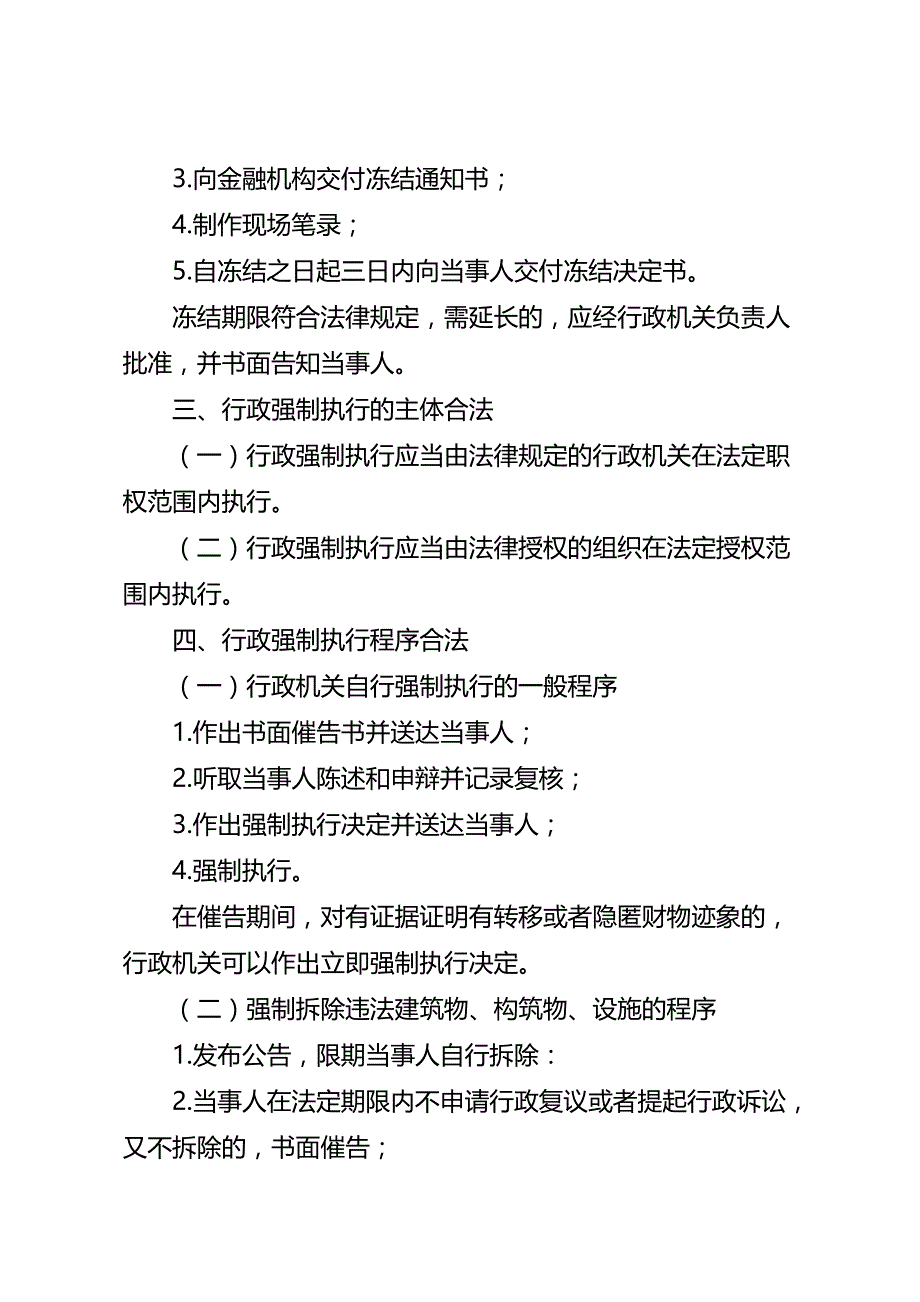 3.向金融机构交付冻结通知书；

4.制作现场笔录；

5.自冻结之日起三日内向当事人交付冻结决定书。

冻结期限符合法律规定，需延长的，应经行政机关负责人批准，并书面告知当事人。

三、行政强制执行的主体合法

（一）行政强制执行应当由法律规定的行政机关在法定职权范围内执行。

（二）行政强制执行应当由法律授权的组织在法定授权范围内执行。

四、行政强制执行程序合法

（一）行政机关自行强制执行的一般程序

1.作出书面催告书并送达当事人；

2.听取当事人陈述和申辩并记录复核；

3.作出强制执行决定并送达当事人；

4.强制执行。

在催告期间，对有证据证明有转移或者隐匿财物迹象的，行政机关可以作出立即强制执行决定。

（二）强制拆除违法建筑物、构筑物、设施的程序

1.发布公告，限期当事人自行拆除：

2.当事人在法定期限内不申请行政复议或者提起行政诉讼，又不拆除的，书面催告；